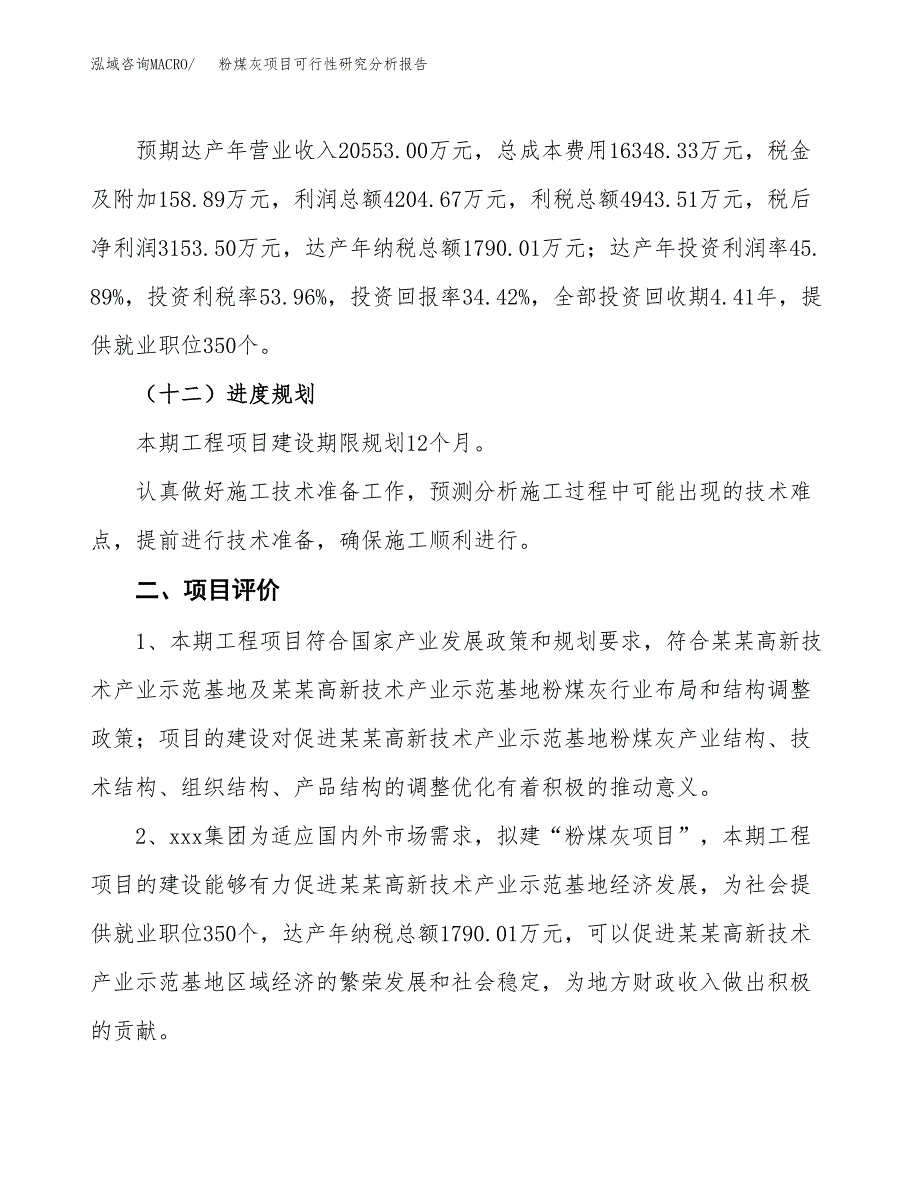 泓域咨询MACRO/ 粉煤灰项目可行性研究分析报告

预期达产年营业收入20553.00万元，总成本费用16348.33万元，税金及附加158.89万元，利润总额4204.67万元，利税总额4943.51万元，税后净利润3153.50万元，达产年纳税总额1790.01万元；达产年投资利润率45.89%，投资利税率53.96%，投资回报率34.42%，全部投资回收期4.41年，提供就业职位350个。

（十二）进度规划

本期工程项目建设期限规划12个月。

认真做好施工技术准备工作，预测分析施工过程中可能出现的技术难点，提前进行技术准备，确保施工顺利进行。

二、项目评价

1、本期工程项目符合国家产业发展政策和规划要求，符合某某高新技术产业示范基地及某某高新技术产业示范基地粉煤灰行业布局和结构调整政策；项目的建设对促进某某高新技术产业示范基地粉煤灰产业结构、技术结构、组织结构、产品结构的调整优化有着积极的推动意义。

2、xxx集团为适应国内外市场需求，拟建“粉煤灰项目”，本期工程项目的建设能够有力促进某某高新技术产业示范基地经济发展，为社会提供就业职位350个，达产年纳税总额1790.01万元，可以促进某某高新技术产业示范基地区域经济的繁荣发展和社会稳定，为地方财政收入做出积极的贡献。